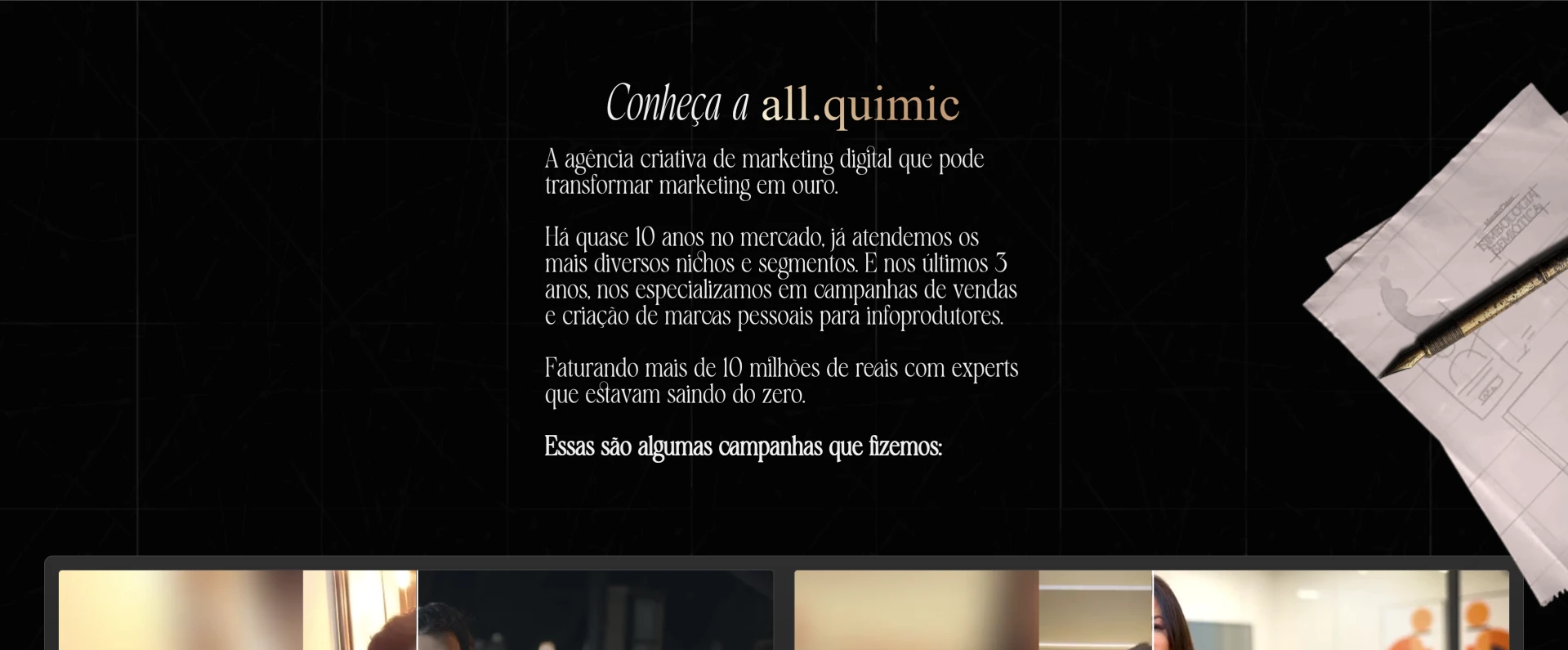 Conheça a all.quimic

A agência criativa de marketing digital que pode transformar marketing em ouro.

Há quase 10 anos no mercado, já atendemos os mais diversos nichos e segmentos. E nos últimos 3 anos, nos especializamos em campanhas de vendas e criação de marcas pessoais para infoprodutores.

Faturando mais de 10 milhões de reais com experts que estavam saindo do zero.

Essas são algumas campanhas que fizemos: